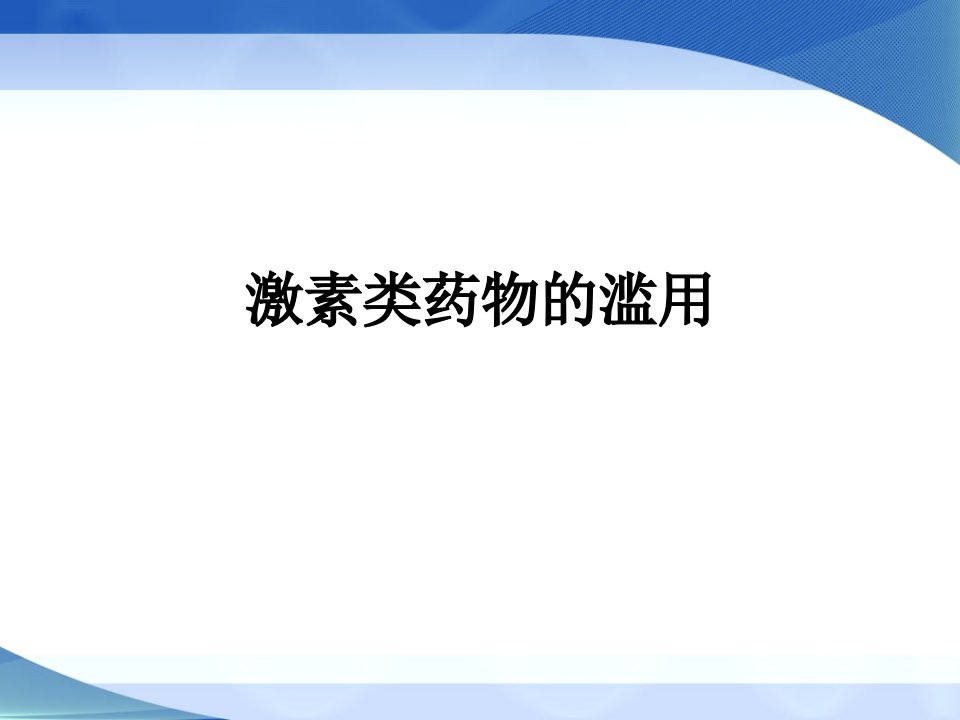 激素类药物的滥用